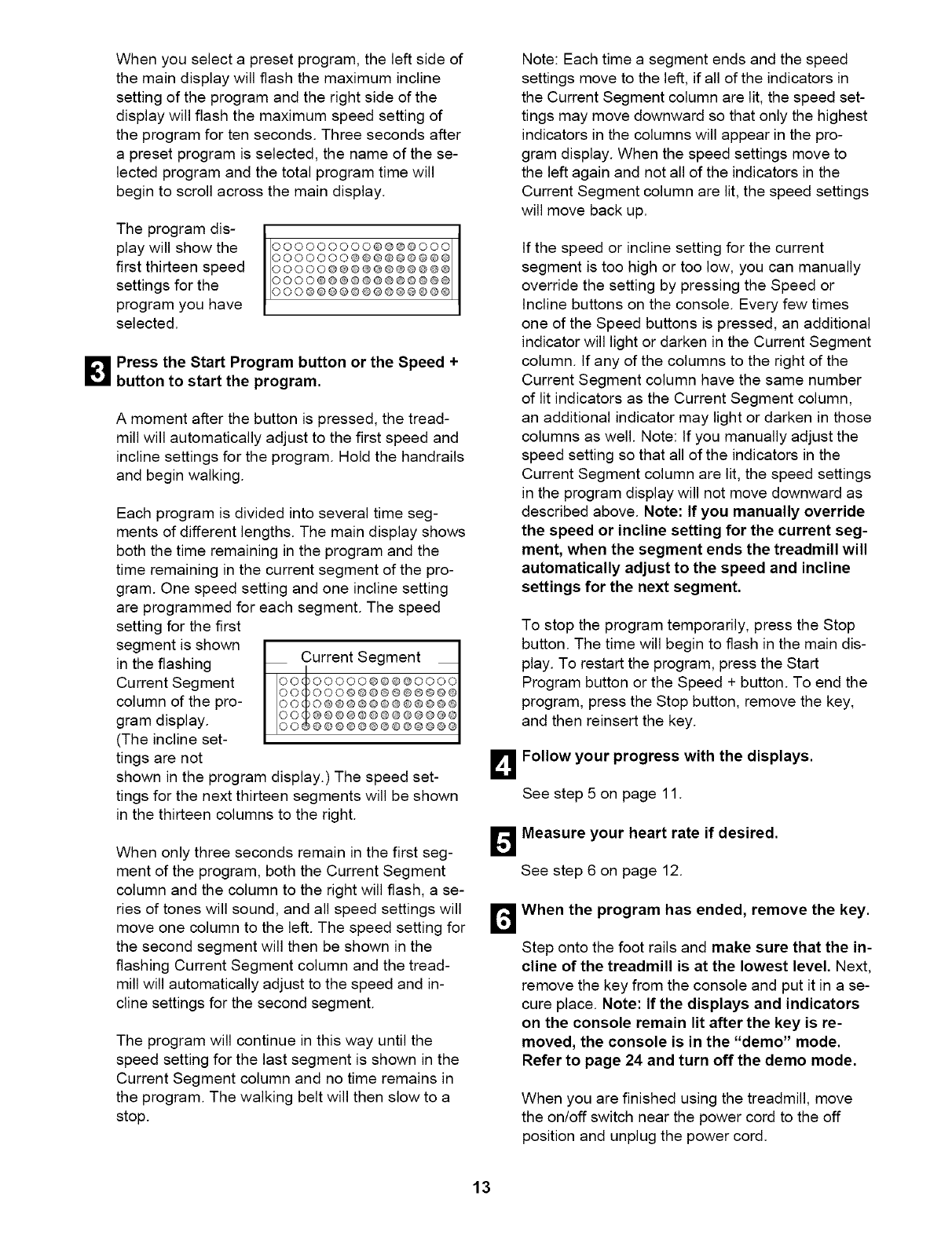 When you select a preset program, the left side of the main display will flash the maximum incline setting of the program and the right side of the display will flash the maximum speed setting of the program for ten seconds. Three seconds after a preset program is selected, the name of the selected program and the total program time will begin to scroll across the main display.

The program display will show the first thirteen speed settings for the program you have selected.

3 Press the Start Program button or the Speed + button to start the program.

A moment after the button is pressed, the treadmill will automatically adjust to the first speed and incline settings for the program. Hold the handrails and begin walking.

Each program is divided into several time segments of different lengths. The main display shows both the time remaining in the program and the time remaining in the current segment of the program. One speed setting and one incline setting are programmed for each segment. The speed setting for the first segment is shown in the flashing Current Segment column of the program display. (The incline settings are not shown in the program display.) The speed settings for the next thirteen segments will be shown in the thirteen columns to the right.

Current Segment

When only three seconds remain in the first segment of the program, both the Current Segment column and the column to the right will flash, a series of tones will sound, and all speed settings will move one column to the left. The speed setting for the second segment will then be shown in the flashing Current Segment column and the treadmill will automatically adjust to the speed and incline settings for the second segment.

The program will continue in this way until the speed setting for the last segment is shown in the Current Segment column and no time remains in the program. The walking belt will then slow to a stop.

Note: Each time a segment ends and the speed settings move to the left, if all of the indicators in the Current Segment column are lit, the speed settings may move downward so that only the highest indicators in the columns will appear in the program display. When the speed settings move to the left again and not all of the indicators in the Current Segment column are lit, the speed settings will move back up.

If the speed or incline setting for the current segment is too high or too low, you can manually override the setting by pressing the Speed or Incline buttons on the console. Every few times one of the Speed buttons is pressed, an additional indicator will light or darken in the Current Segment column. If any of the columns to the right of the Current Segment column have the same number of lit indicators as the Current Segment column, an additional indicator may light or darken in those columns as well. Note: If you manually adjust the speed setting so that all of the indicators in the Current Segment column are lit, the speed settings in the program display will not move downward as described above. Note: If you manually override the speed or incline setting for the current segment, when the segment ends the treadmill will automatically adjust to the speed and incline settings for the next segment.

To stop the program temporarily, press the Stop button. The time will begin to flash in the main display. To restart the program, press the Start Program button or the Speed + button. To end the program, press the Stop button, remove the key, and then reinsert the key.

4 Follow your progress with the displays.

See step 5 on page 11.

5 Measure your heart rate if desired.

See step 6 on page 12.

6 When the program has ended, remove the key.

Step onto the foot rails and make sure that the incline of the treadmill is at the lowest level. Next, remove the key from the console and put it in a secure place. Note: If the displays and indicators on the console remain lit after the key is removed, the console is in the "demo" mode. Refer to page 24 and turn off the demo mode.

When you are finished using the treadmill, move the on/off switch near the power cord to the off position and unplug the power cord.

13